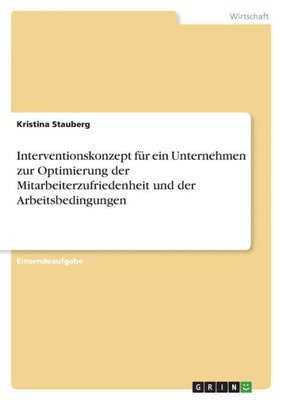 Wirtschaft

Kristina Stauberg

Interventionskonzept für ein Unternehmen zur Optimierung der Mitarbeiterzufriedenheit und der Arbeitsbedingungen

Einsendeaufgabe

GRIN